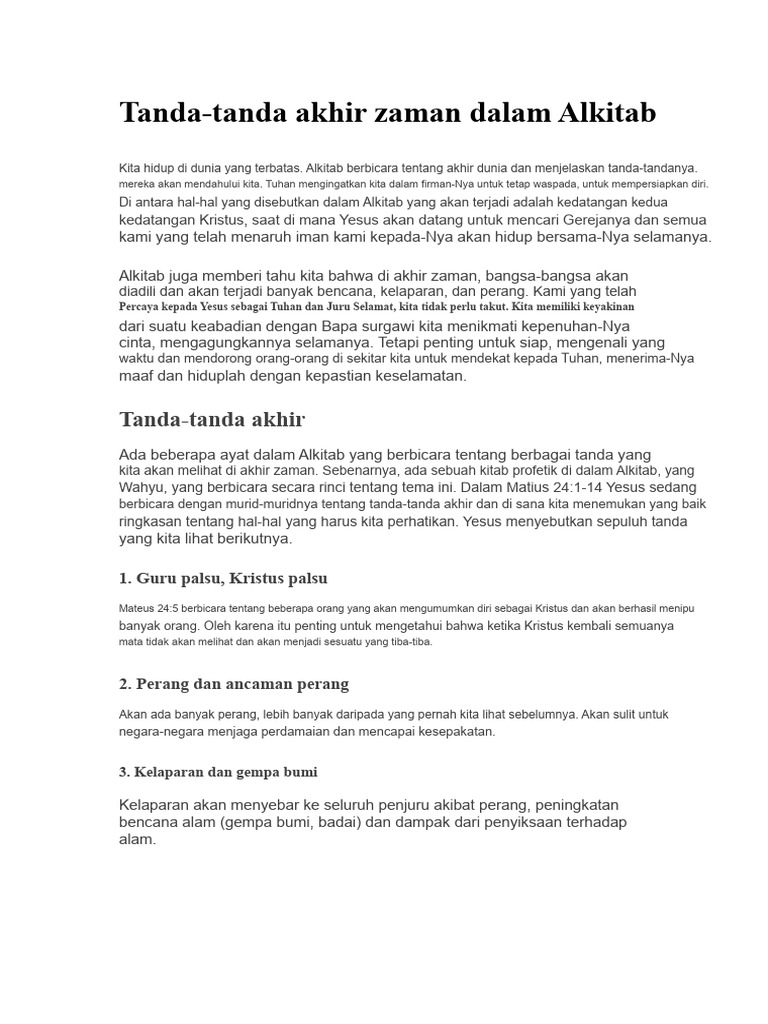 Tanda-tanda akhir zaman dalam Alkitab

Kita hidup di dunia yang terbatas. Alkitab berbicara tentang akhir dunia dan menjelaskan tanda-tandanya. mereka akan mendahului kita. Tuhan mengingatkan kita dalam firman-Nya untuk tetap waspada, untuk mempersiapkan diri. Di antara hal-hal yang disebutkan dalam Alkitab yang akan terjadi adalah kedatangan kedua kedatangan Kristus, saat di mana Yesus akan datang untuk mencari Gerejanya dan semua kami yang telah menaruh iman kami kepada-Nya akan hidup bersama-Nya selamanya.

Alkitab juga memberi tahu kita bahwa di akhir zaman, bangsa-bangsa akan diadili dan akan terjadi banyak bencana, kelaparan, dan perang. Kami yang telah Percaya kepada Yesus sebagai Tuhan dan Juru Selamat, kita tidak perlu takut. Kita memiliki keyakinan dari suatu keabadian dengan Bapa surgawi kita menikmati kepenuhan-Nya cinta, mengagungkannya selamanya. Tetapi penting untuk siap, mengenali yang waktu dan mendorong orang-orang di sekitar kita untuk mendekat kepada Tuhan, menerima-Nya maaf dan hiduplah dengan kepastian keselamatan.

Tanda-tanda akhir

Ada beberapa ayat dalam Alkitab yang berbicara tentang berbagai tanda yang kita akan melihat di akhir zaman. Sebenarnya, ada sebuah kitab profetik di dalam Alkitab, yang Wahyu, yang berbicara secara rinci tentang tema ini. Dalam Matius 24:1-14 Yesus sedang berbicara dengan murid-muridnya tentang tanda-tanda akhir dan di sana kita menemukan yang baik ringkasan tentang hal-hal yang harus kita perhatikan. Yesus menyebutkan sepuluh tanda yang kita lihat berikutnya.

1. Guru palsu, Kristus palsu

Mateus 24:5 berbicara tentang beberapa orang yang akan mengumumkan diri sebagai Kristus dan akan berhasil menipu banyak orang. Oleh karena itu penting untuk mengetahui bahwa ketika Kristus kembali semuanya mata tidak akan melihat dan akan menjadi sesuatu yang tiba-tiba.

2. Perang dan ancaman perang

Akan ada banyak perang, lebih banyak daripada yang pernah kita lihat sebelumnya. Akan sulit untuk negara-negara menjaga perdamaian dan mencapai kesepakatan.

3. Kelaparan dan gempa bumi

Kelaparan akan menyebar ke seluruh penjuru akibat perang, peningkatan bencana alam (gempa bumi, badai) dan dampak dari penyiksaan terhadap alam.